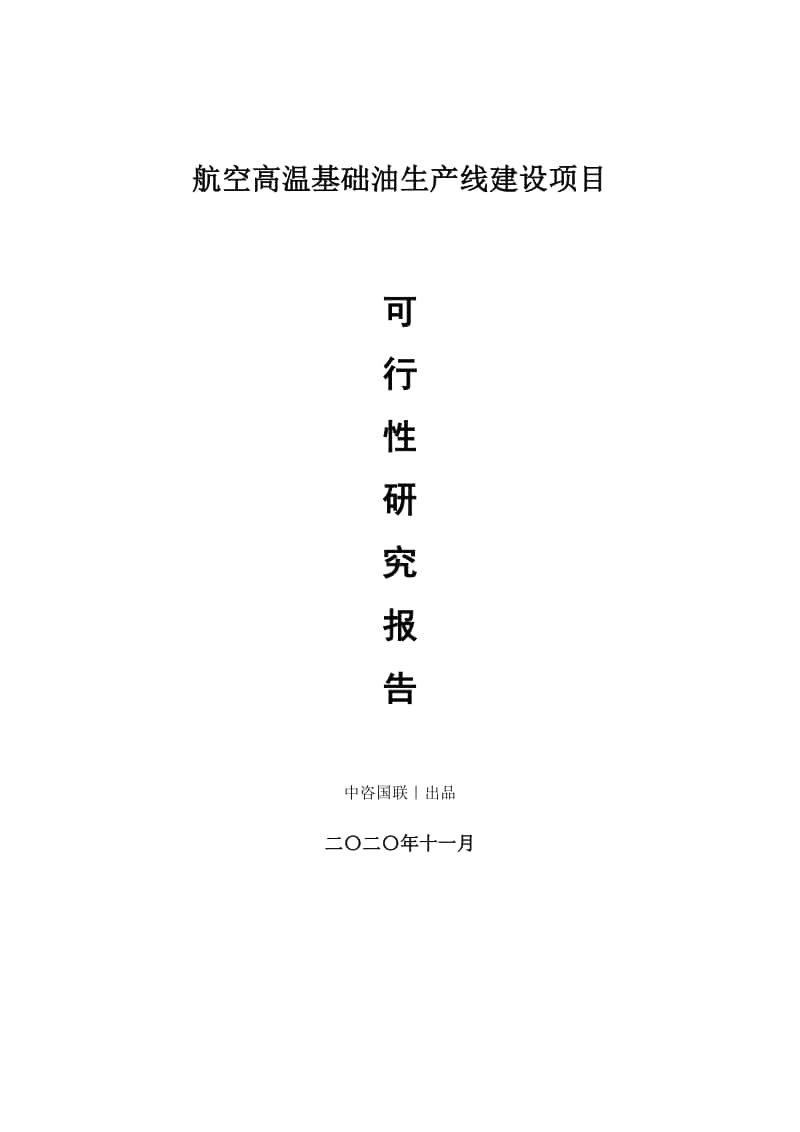 航空高温基础油生产线建设项目

可
行
性
研
究
报
告

中咨国联 | 出品

二〇二〇年十一月